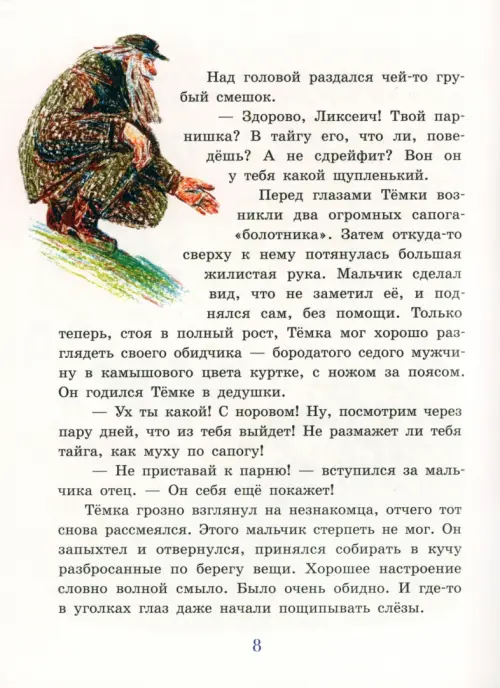 Над головой раздался чей-то грубый смешок.

— Здорово, Ликсеич! Твой парнишка? В тайгу его, что ли, поведёшь? А не сдрейфит? Вон он у тебя какой щупленький.

Перед глазами Тёмки возникли два огромных сапога-«болотника». Затем откуда-то сверху к нему потянулась большая жилистая рука. Мальчик сделал вид, что не заметил её, и поднялся сам, без помощи. Только теперь, стоя в полный рост, Тёмка мог хорошо разглядеть своего обидчика — бородатого седого мужчину в камышового цвета куртке, с ножом за поясом. Он годился Тёмке в дедушки.

— Ух ты какой! С норовом! Ну, посмотрим через пару дней, что из тебя выйдет! Не размажет ли тебя тайга, как муху по сапогу!

— Не приставай к парню! — вступился за мальчика отец. — Он себя ещё покажет!

Тёмка грозно взглянул на незнакомца, отчего тот снова рассмеялся. Этого мальчик стерпеть не мог. Он запыхтел и отвернулся, принялся собирать в кучу разбросанные по берегу вещи. Хорошее настроение словно волной смыло. Было очень обидно. И где-то в уголках глаз даже начали пощипывать слёзы.

8